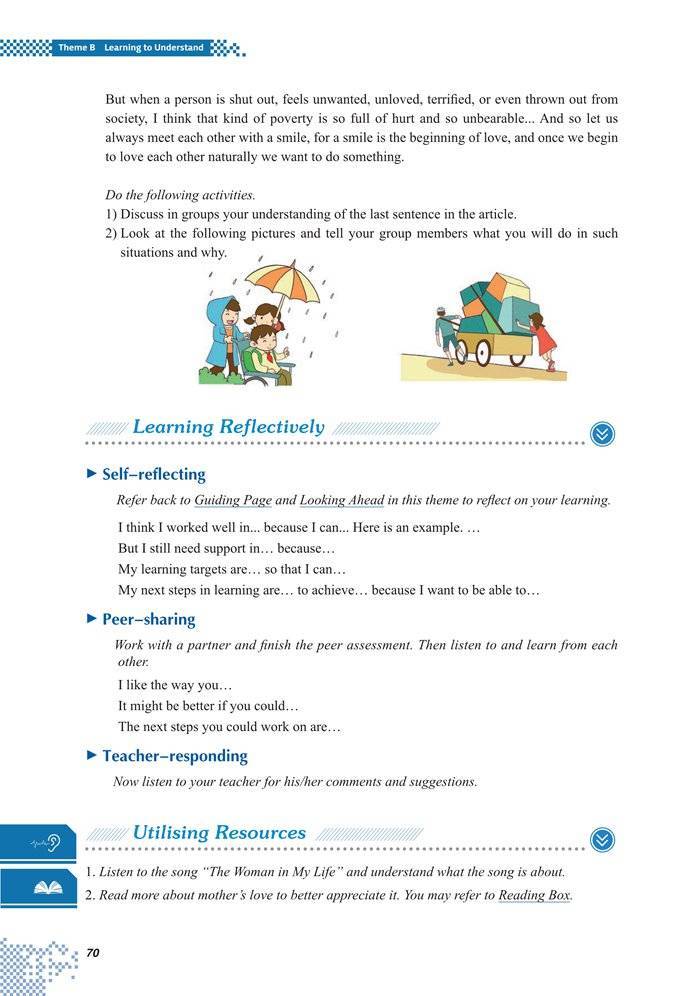 Theme B Learning to Understand

But when a person is shut out, feels unwanted, unloved, terrified, or even thrown out from society, I think that kind of poverty is so full of hurt and so unbearable... And so let us always meet each other with a smile, for a smile is the beginning of love, and once we begin to love each other naturally we want to do something.

Do the following activities.
1) Discuss in groups your understanding of the last sentence in the article.
2) Look at the following pictures and tell your group members what you will do in such situations and why.

Learning Reflectively

Self–reflecting

Refer back to Guiding Page and Looking Ahead in this theme to reflect on your learning.

I think I worked well in... because I can... Here is an example. …

But I still need support in… because…

My learning targets are… so that I can…

My next steps in learning are… to achieve… because I want to be able to…

Peer–sharing

Work with a partner and finish the peer assessment. Then listen to and learn from each other.

I like the way you…

It might be better if you could…

The next steps you could work on are…

Teacher–responding

Now listen to your teacher for his/her comments and suggestions.

Utilising Resources

1. Listen to the song "The Woman in My Life" and understand what the song is about.
2. Read more about mother's love to better appreciate it. You may refer to Reading Box.

70